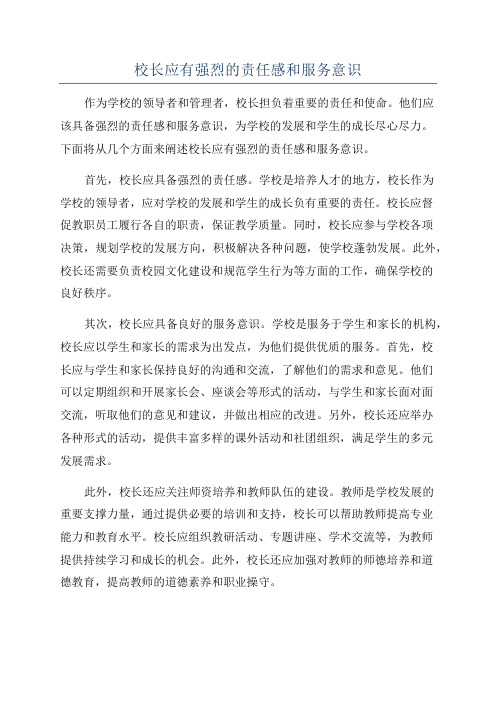 校长应有强烈的责任感和服务意识

作为学校的领导者和管理者，校长担负着重要的责任和使命。他们应该具备强烈的责任感和服务意识，为学校的发展和学生的成长尽心尽力。下面将从几个方面来阐述校长应有强烈的责任感和服务意识。

首先，校长应具备强烈的责任感。学校是培养人才的地方，校长作为学校的领导者，应对学校的发展和学生的成长负有重要的责任。校长应督促教职员工履行各自的职责，保证教学质量。同时，校长应参与学校各项决策，规划学校的发展方向，积极解决各种问题，使学校蓬勃发展。此外，校长还需要负责校园文化建设和规范学生行为等方面的工作，确保学校的良好秩序。

其次，校长应具备良好的服务意识。学校是服务于学生和家长的机构，校长应以学生和家长的需求为出发点，为他们提供优质的服务。首先，校长应与学生和家长保持良好的沟通和交流，了解他们的需求和意见。他们可以定期组织和开展家长会、座谈会等形式的活动，与学生和家长面对面交流，听取他们的意见和建议，并做出相应的改进。另外，校长还应举办各种形式的活动，提供丰富多样的课外活动和社团组织，满足学生的多元发展需求。

此外，校长还应关注师资培养和教师队伍的建设。教师是学校发展的重要支撑力量，通过提供必要的培训和支持，校长可以帮助教师提高专业能力和教育水平。校长应组织教研活动、专题讲座、学术交流等，为教师提供持续学习和成长的机会。此外，校长还应加强对教师的师德培养和道德教育，提高教师的道德素养和职业操守。